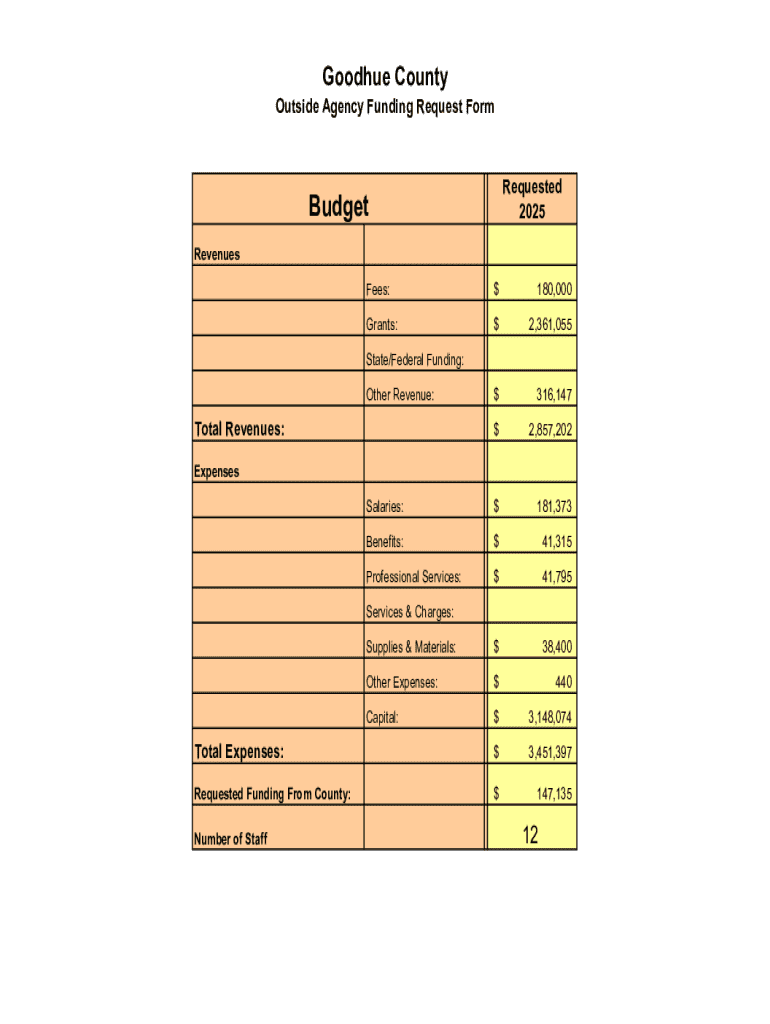 Goodhue County

Outside Agency Funding Request Form

| Budget |  | Requested 2025 |
|---|---|---|
| Revenues |  |  |
|  | Fees: | $ 180,000 |
|  | Grants: | $ 2,361,055 |
|  | State/Federal Funding: |  |
|  | Other Revenue: | $ 316,147 |
| Total Revenues: |  | $ 2,857,202 |
| Expenses |  |  |
|  | Salaries: | $ 181,373 |
|  | Benefits: | $ 41,315 |
|  | Professional Services: | $ 41,795 |
|  | Services & Charges: |  |
|  | Supplies & Materials: | $ 38,400 |
|  | Other Expenses: | $ 440 |
|  | Capital: | $ 3,148,074 |
| Total Expenses: |  | $ 3,451,397 |
| Requested Funding From County: |  | $ 147,135 |
| Number of Staff |  | 12 |